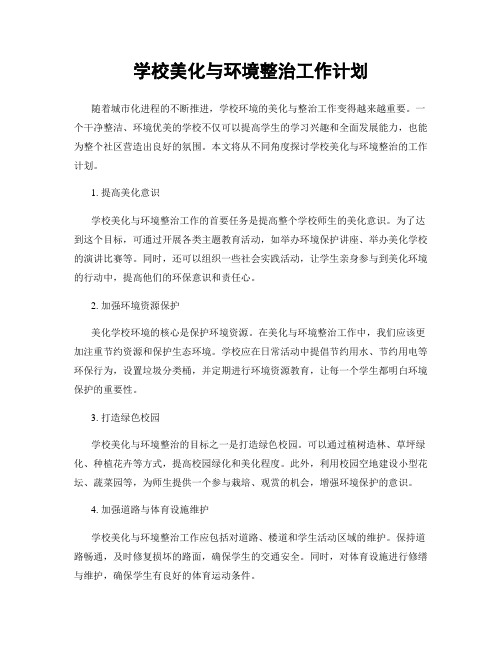 学校美化与环境整治工作计划

随着城市化进程的不断推进，学校环境的美化与整治工作变得越来越重要。一个干净整洁、环境优美的学校不仅可以提高学生的学习兴趣和全面发展能力，也能为整个社区营造出良好的氛围。本文将从不同角度探讨学校美化与环境整治的工作计划。

1. 提高美化意识

学校美化与环境整治工作的首要任务是提高整个学校师生的美化意识。为了达到这个目标，可通过开展各类主题教育活动，如举办环境保护讲座、举办美化学校的演讲比赛等。同时，还可以组织一些社会实践活动，让学生亲身参与到美化环境的行动中，提高他们的环保意识和责任心。

2. 加强环境资源保护

美化学校环境的核心是保护环境资源。在美化与环境整治工作中，我们应该更加注重节约资源和保护生态环境。学校应在日常活动中提倡节约用水、节约用电等环保行为，设置垃圾分类桶，并定期进行环境资源教育，让每一个学生都明白环境保护的重要性。

3. 打造绿色校园

学校美化与环境整治的目标之一是打造绿色校园。可以通过植树造林、草坪绿化、种植花卉等方式，提高校园绿化和美化程度。此外，利用校园空地建设小型花坛、蔬菜园等，为师生提供一个参与栽培、观赏的机会，增强环境保护的意识。

4. 加强道路与体育设施维护

学校美化与环境整治工作应包括对道路、楼道和学生活动区域的维护。保持道路畅通，及时修复损坏的路面，确保学生的交通安全。同时，对体育设施进行修缮与维护，确保学生有良好的体育运动条件。